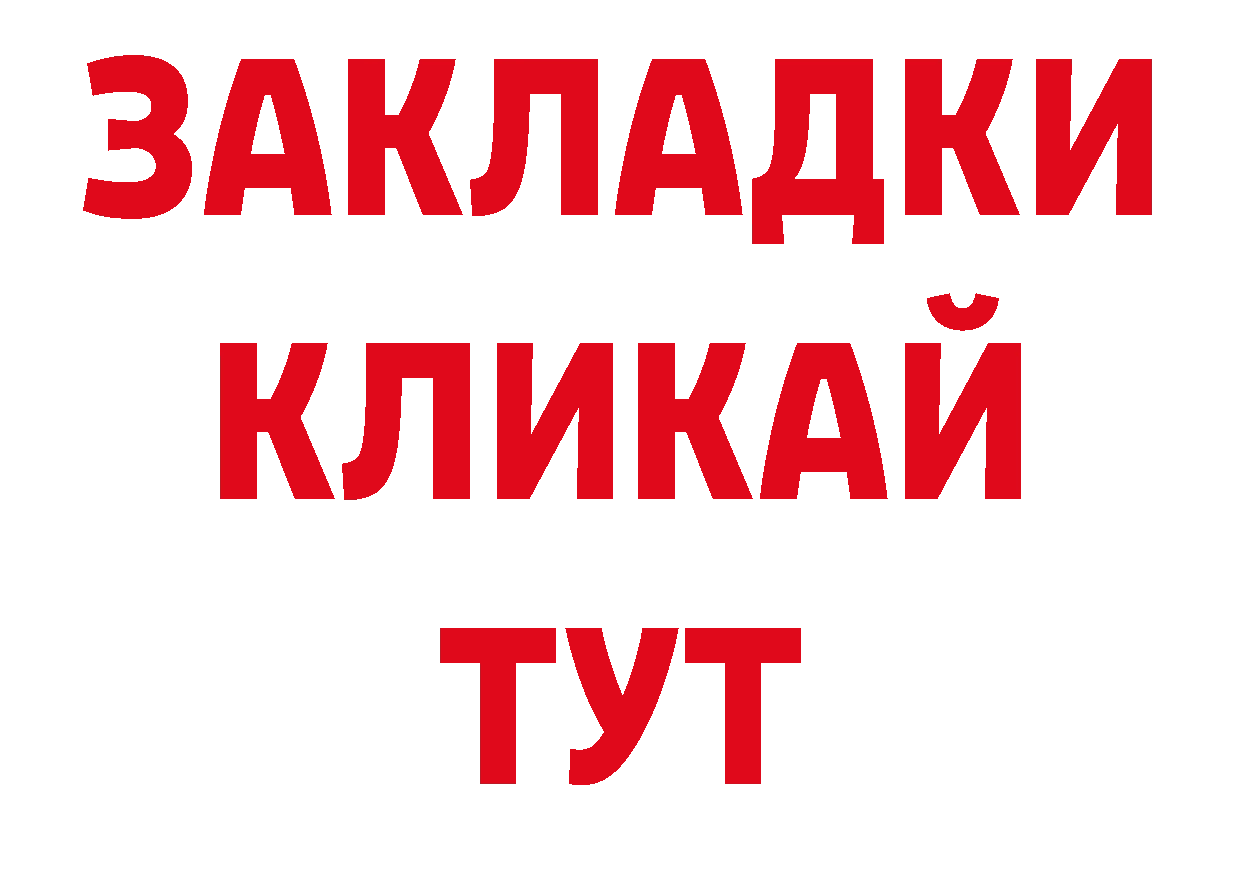 ЗАКЛАДКИ
КЛИКАЙ
ТУТ